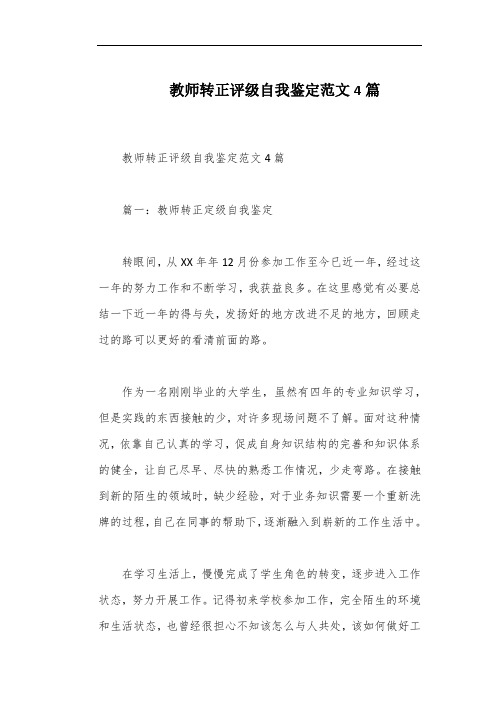 教师转正评级自我鉴定范文4篇

教师转正评级自我鉴定范文4篇

篇一：教师转正定级自我鉴定

转眼间，从XX年年12月份参加工作至今已近一年，经过这一年的努力工作和不断学习，我获益良多。在这里感觉有必要总结一下近一年的得与失，发扬好的地方改进不足的地方，回顾走过的路可以更好的看清前面的路。

作为一名刚刚毕业的大学生，虽然有四年的专业知识学习，但是实践的东西接触的少，对许多现场问题不了解。面对这种情况，依靠自己认真的学习，促成自身知识结构的完善和知识体系的健全，让自己尽早、尽快的熟悉工作情况，少走弯路。在接触到新的陌生的领域时，缺少经验，对于业务知识需要一个重新洗牌的过程，自己在同事的帮助下，逐渐融入到崭新的工作生活中。

在学习生活上，慢慢完成了学生角色的转变，逐步进入工作状态，努力开展工作。记得初来学校参加工作，完全陌生的环境和生活状态，也曾经很担心不知该怎么与人共处，该如何做好工